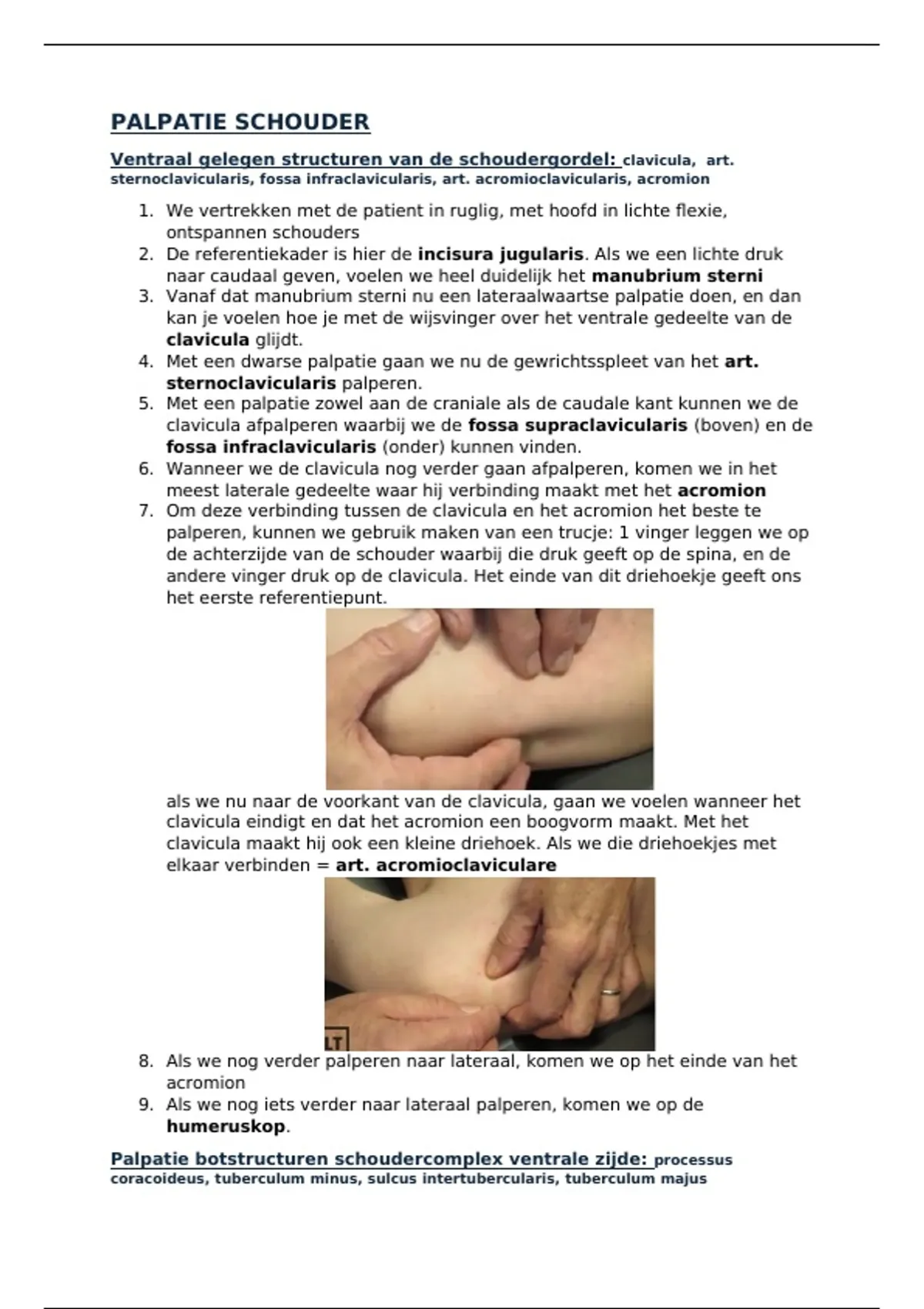 PALPATIE SCHOUDER

Ventraal gelegen structuren van de schoudergordel: clavicula, art. sternoclavicularis, fossa infraclavicularis, art. acromioclavicularis, acromion

1. We vertrekken met de patient in ruglig, met hoofd in lichte flexie, ontspannen schouders
2. De referentiekader is hier de incisura jugularis. Als we een lichte druk naar caudaal geven, voelen we heel duidelijk het manubrium sterni
3. Vanaf dat manubrium sterni nu een lateraalwaartse palpatie doen, en dan kan je voelen hoe je met de wijsvinger over het ventrale gedeelte van de clavicula glijdt.
4. Met een dwarse palpatie gaan we nu de gewrichtsspleet van het art. sternoclavicularis palperen.
5. Met een palpatie zowel aan de craniale als de caudale kant kunnen we de clavicula afpalperen waarbij we de fossa supraclavicularis (boven) en de fossa infraclavicularis (onder) kunnen vinden.
6. Wanneer we de clavicula nog verder gaan afpalperen, komen we in het meest laterale gedeelte waar hij verbinding maakt met het acromion
7. Om deze verbinding tussen de clavicula en het acromion het beste te palperen, kunnen we gebruik maken van een trucje: 1 vinger leggen we op de achterzijde van de schouder waarbij die druk geeft op de spina, en de andere vinger druk op de clavicula. Het einde van dit driehoekje geeft ons het eerste referentiepunt.

als we nu naar de voorkant van de clavicula, gaan we voelen wanneer het clavicula eindigt en dat het acromion een boogvorm maakt. Met het clavicula maakt hij ook een kleine driehoek. Als we die driehoekjes met elkaar verbinden = art. acromioclaviculare

LT

8. Als we nog verder palperen naar lateraal, komen we op het einde van het acromion
9. Als we nog iets verder naar lateraal palperen, komen we op de humeruskop.

Palpatie botstructuren schoudercomplex ventrale zijde: processus coracoideus, tuberculum minus, sulcus intertubercularis, tuberculum majus